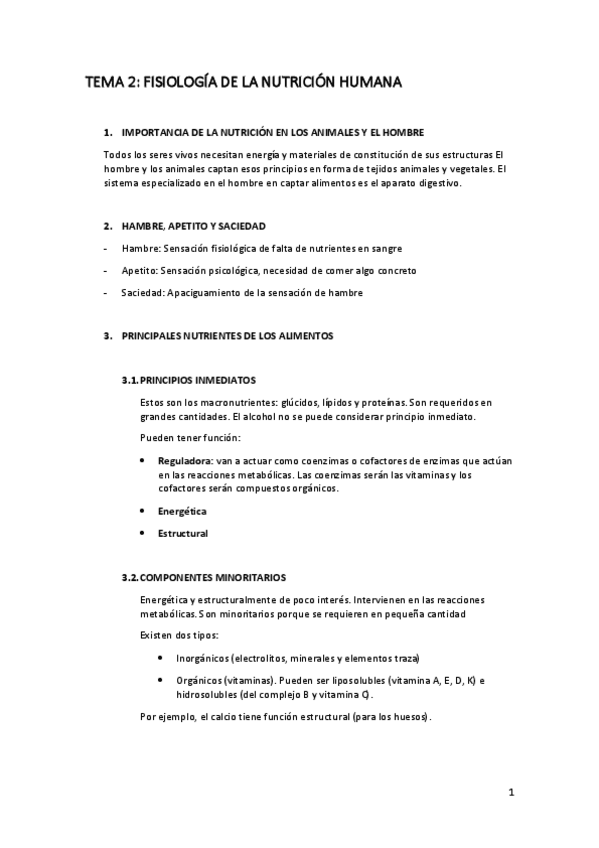 TEMA 2: FISIOLOGÍA DE LA NUTRICIÓN HUMANA

1. IMPORTANCIA DE LA NUTRICIÓN EN LOS ANIMALES Y EL HOMBRE

Todos los seres vivos necesitan energía y materiales de constitución de sus estructuras El hombre y los animales captan esos principios en forma de tejidos animales y vegetales. El sistema especializado en el hombre en captar alimentos es el aparato digestivo.

2. HAMBRE, APETITO Y SACIEDAD

- Hambre: Sensación fisiológica de falta de nutrientes en sangre
- Apetito: Sensación psicológica, necesidad de comer algo concreto
- Saciedad: Apaciguamiento de la sensación de hambre

3. PRINCIPALES NUTRIENTES DE LOS ALIMENTOS

3.1. PRINCIPIOS INMEDIATOS

Estos son los macronutrientes: glúcidos, lípidos y proteínas. Son requeridos en grandes cantidades. El alcohol no se puede considerar principio inmediato.

Pueden tener función:

• Reguladora: van a actuar como coenzimas o cofactores de enzimas que actúan en las reacciones metabólicas. Las coenzimas serán las vitaminas y los cofactores serán compuestos orgánicos.
• Energética
• Estructural

3.2. COMPONENTES MINORITARIOS

Energética y estructuralmente de poco interés. Intervienen en las reacciones metabólicas. Son minoritarios porque se requieren en pequeña cantidad

Existen dos tipos:

• Inorgánicos (electrolitos, minerales y elementos traza)
• Orgánicos (vitaminas). Pueden ser liposolubles (vitamina A, E, D, K) e hidrosolubles (del complejo B y vitamina C).

Por ejemplo, el calcio tiene función estructural (para los huesos).

1